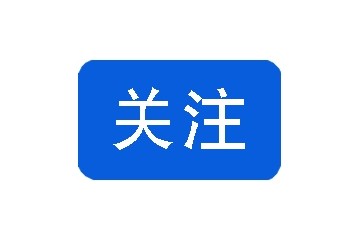 关注